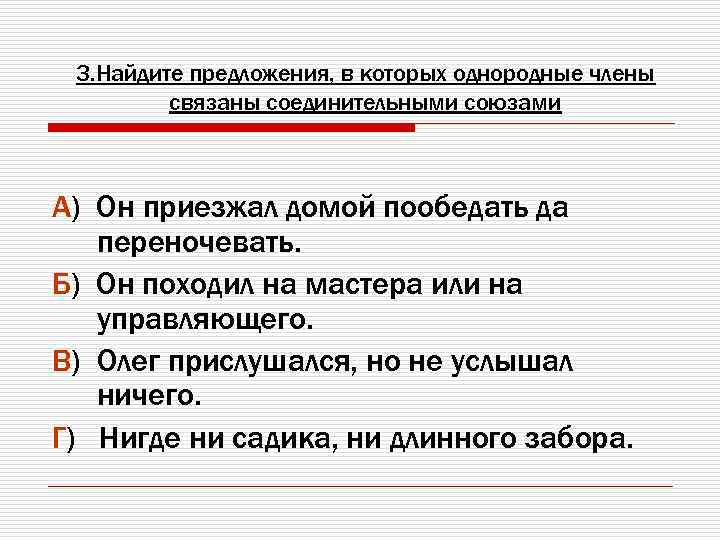 3.Найдите предложения, в которых однородные члены связаны соединительными союзами

А) Он приезжал домой пообедать да переночевать.

Б) Он походил на мастера или на управляющего.

В) Олег прислушался, но не услышал ничего.

Г) Нигде ни садика, ни длинного забора.